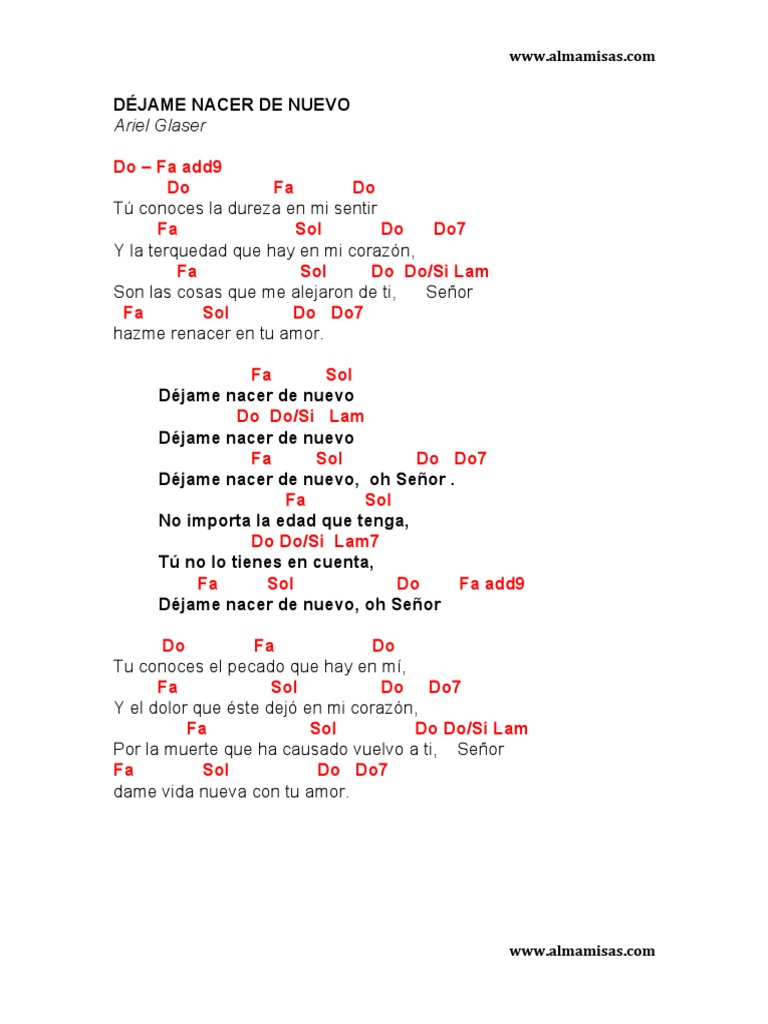 www.almamisas.com

DÉJAME NACER DE NUEVO
Ariel Glaser

Do – Fa add9
Do Fa Do
Tú conoces la dureza en mi sentir
Fa Sol Do Do7
Y la terquedad que hay en mi corazón,
Fa Sol Do Do/Si Lam
Son las cosas que me alejaron de ti, Señor
Fa Sol Do Do7
hazme renacer en tu amor.

Fa Sol
Déjame nacer de nuevo
Do Do/Si Lam
Déjame nacer de nuevo
Fa Sol Do Do7
Déjame nacer de nuevo, oh Señor .
Fa Sol
No importa la edad que tenga,
Do Do/Si Lam7
Tú no lo tienes en cuenta,
Fa Sol Do Fa add9
Déjame nacer de nuevo, oh Señor

Do Fa Do
Tu conoces el pecado que hay en mí,
Fa Sol Do Do7
Y el dolor que éste dejó en mi corazón,
Fa Sol Do Do/Si Lam
Por la muerte que ha causado vuelvo a ti, Señor
Fa Sol Do Do7
dame vida nueva con tu amor.

www.almamisas.com